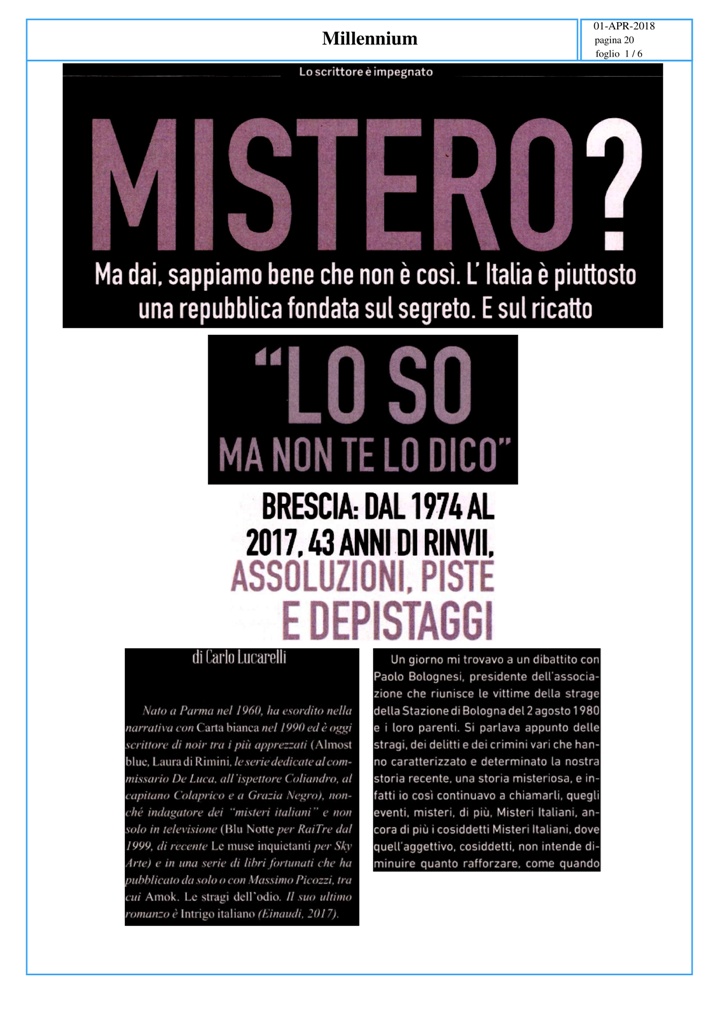 Millennium

01-APR-2018
pagina 20
foglio 1 / 6

Lo scrittore è impegnato

MISTERO?

Ma dai, sappiamo bene che non è così. L' Italia è piuttosto una repubblica fondata sul segreto. E sul ricatto

"LO SO MA NON TE LO DICO"

BRESCIA: DAL 1974 AL 2017, 43 ANNI DI RINVII, ASSOLUZIONI, PISTE E DEPISTAGGI

di Carlo Lucarelli

Nato a Parma nel 1960, ha esordito nella narrativa con Carta bianca nel 1990 ed è oggi scrittore di noir tra i più apprezzati (Almost blue, Laura di Rimini, le serie dedicate al commissario De Luca, all'ispettore Coliandro, al capitano Colaprico e a Grazia Negro), nonché indagatore dei "misteri italiani" e non solo in televisione (Blu Notte per RaiTre dal 1999, di recente Le muse inquietanti per Sky Arte) e in una serie di libri fortunati che ha pubblicato da solo o con Massimo Picozzi, tra cui Amok. Le stragi dell'odio. Il suo ultimo romanzo è Intrigo italiano (Einaudi, 2017).

Un giorno mi trovavo a un dibattito con Paolo Bolognesi, presidente dell'associazione che riunisce le vittime della strage della Stazione di Bologna del 2 agosto 1980 e i loro parenti. Si parlava appunto delle stragi, dei delitti e dei crimini vari che hanno caratterizzato e determinato la nostra storia recente, una storia misteriosa, e infatti io così continuavo a chiamarli, quegli eventi, misteri, di più, Misteri Italiani, ancora di più i cosiddetti Misteri Italiani, dove quell'aggettivo, cosiddetti, non intende diminuire quanto rafforzare, come quando